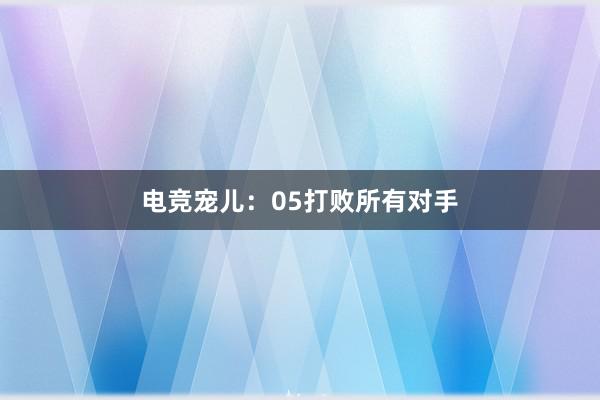 电竞宠儿：05打败所有对手